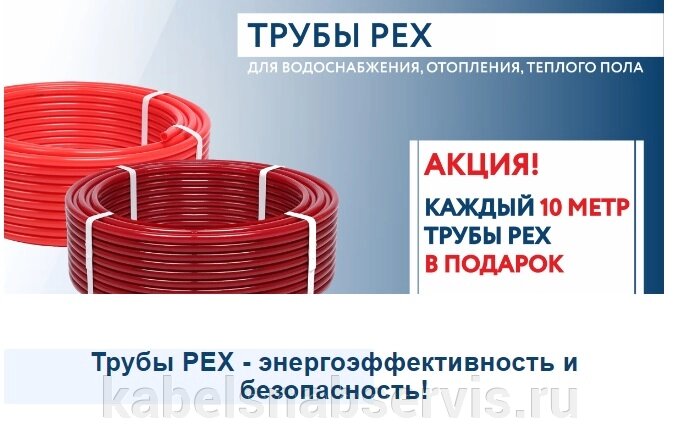 ТРУБЫ PEX

ДЛЯ ВОДОСНАБЖЕНИЯ, ОТОПЛЕНИЯ, ТЕПЛОГО ПОЛА

АКЦИЯ!

КАЖДЫЙ 10 МЕТР ТРУБЫ PEX В ПОДАРОК

Трубы PEX - энергоэффективность и безопасность!

kabelsnabservis.ru